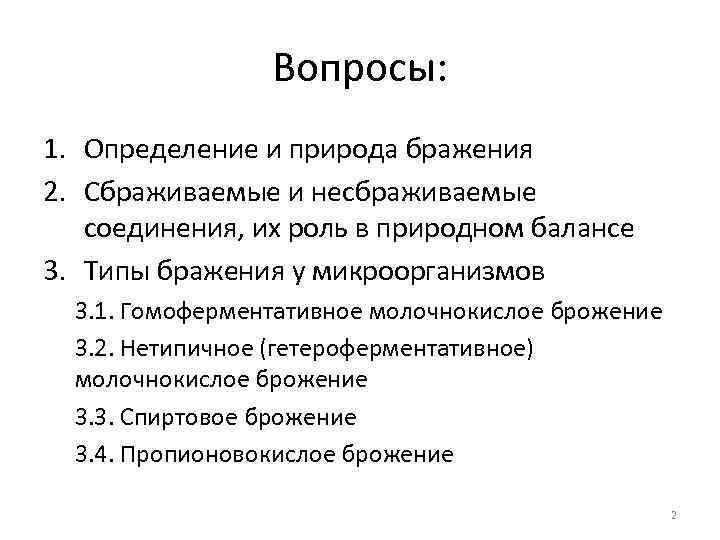 Вопросы:

1. Определение и природа бражения
2. Сбраживаемые и несбраживаемые соединения, их роль в природном балансе
3. Типы бражения у микроорганизмов
3.1. Гомоферментативное молочнокислое брожение
3.2. Нетипичное (гетероферментативное) молочнокислое брожение
3.3. Спиртовое брожение
3.4. Пропионовокислое брожение

2